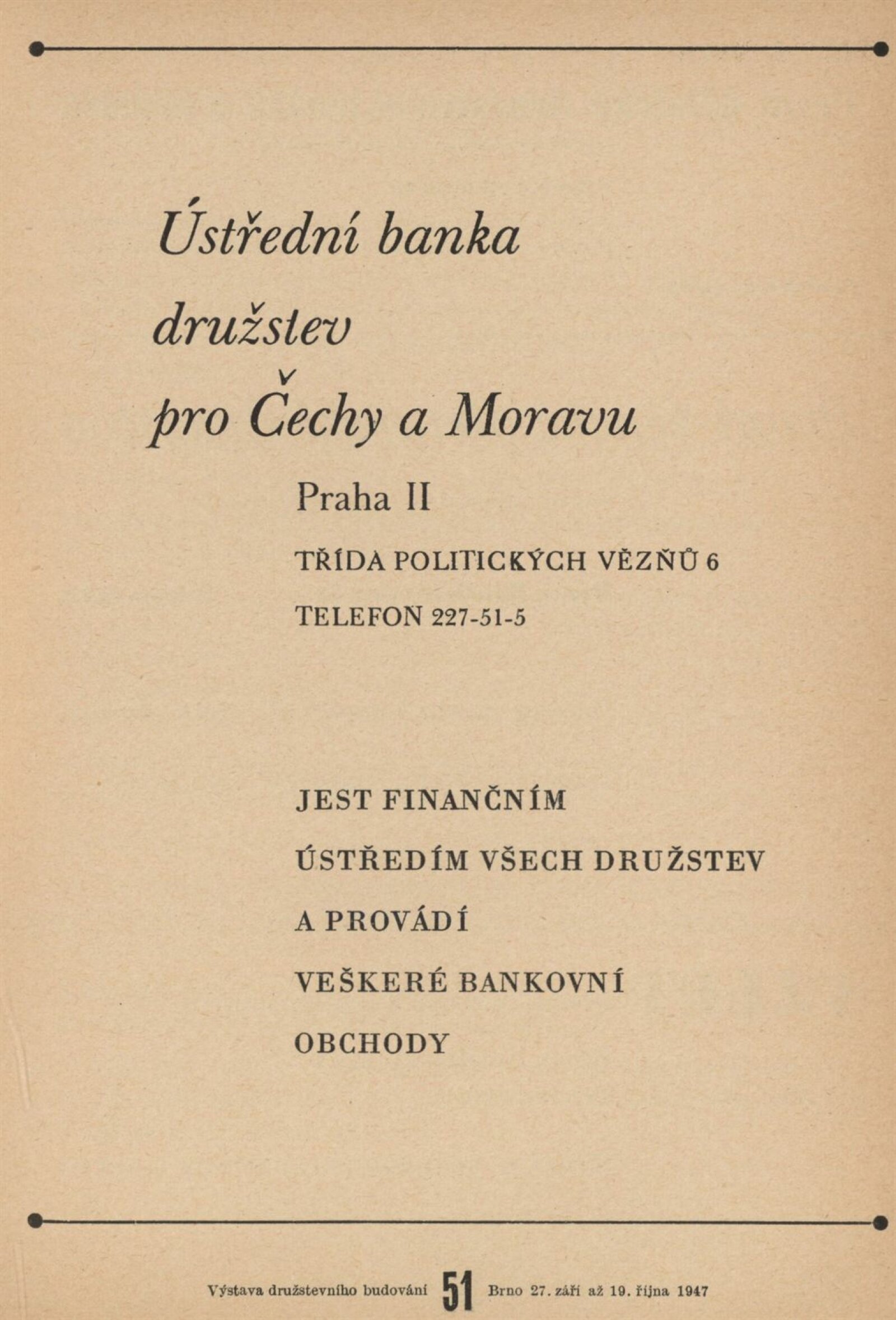 Ústřední banka družstev pro Čechy a Moravu

Praha II

TŘÍDA POLITICKÝCH VĚZŇŮ 6

TELEFON 227-51-5

JEST FINANČNÍM ÚSTŘEDÍM VŠECH DRUŽSTEV A PROVÁDÍ VEŠKERÉ BANKOVNÍ OBCHODY

Výstava družstevního budování 51 Brno 27. září až 19. října 1947